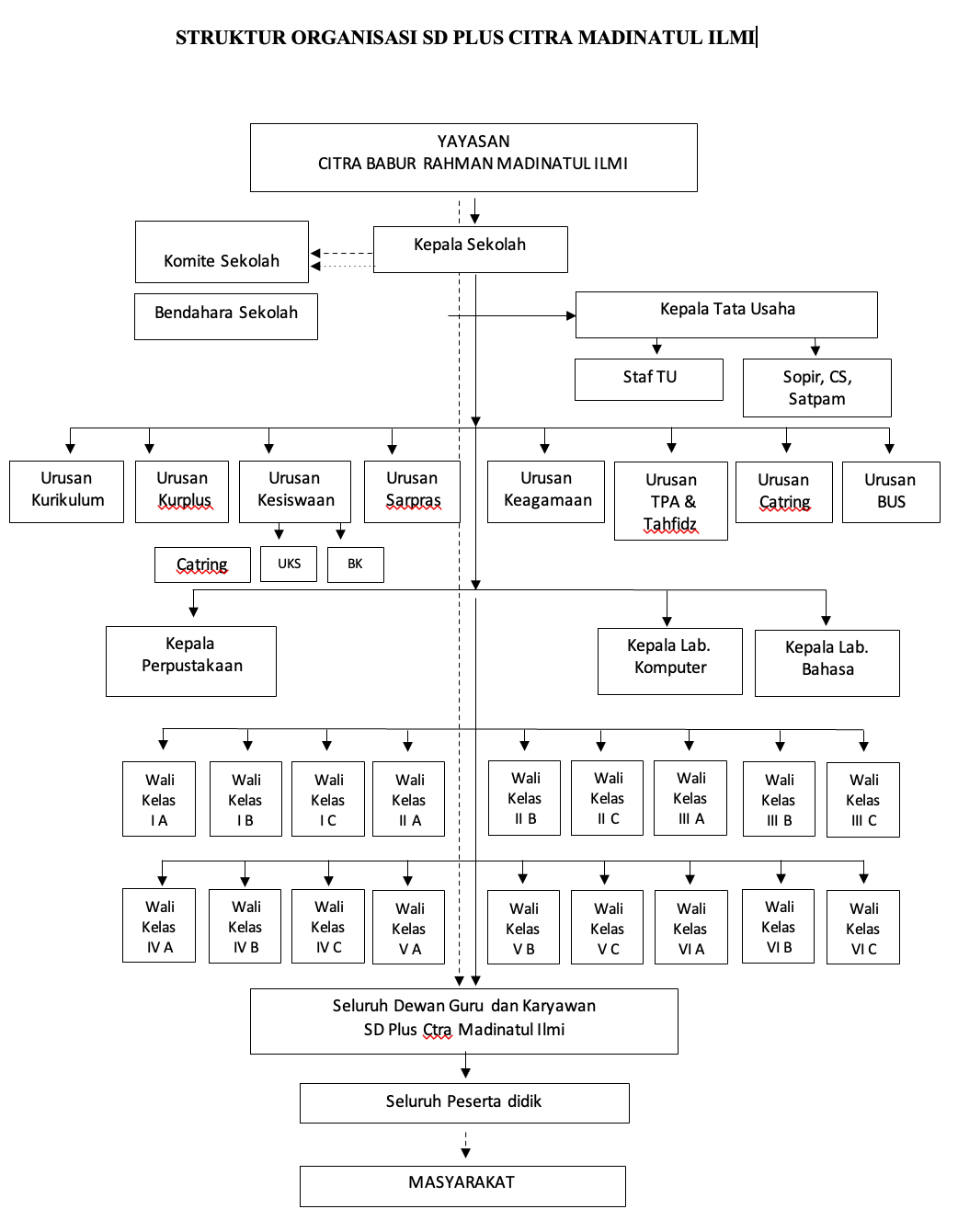 STRUKTUR ORGANISASI SD PLUS CITRA MADINATUL ILMI

YAYASAN
CITRA BABUR RAHMAN MADINATUL ILMI

Komite Sekolah

Kepala Sekolah

Bendahara Sekolah

Kepala Tata Usaha

Staf TU

Sopir, CS, Satpam

Urusan Kurikulum

Urusan Kurplus

Urusan Kesiswaan

Urusan Sarpras

Urusan Keagamaan

Urusan TPA & Tahfidz

Urusan Catring

Urusan BUS

Catring

UKS

BK

Kepala Perpustakaan

Kepala Lab. Komputer

Kepala Lab. Bahasa

Wali Kelas I A

Wali Kelas I B

Wali Kelas I C

Wali Kelas II A

Wali Kelas II B

Wali Kelas II C

Wali Kelas III A

Wali Kelas III B

Wali Kelas III C

Wali Kelas IV A

Wali Kelas IV B

Wali Kelas IV C

Wali Kelas V A

Wali Kelas V B

Wali Kelas V C

Wali Kelas VI A

Wali Kelas VI B

Wali Kelas VI C

Seluruh Dewan Guru dan Karyawan
SD Plus Ctra Madinatul Ilmi

Seluruh Peserta didik

MASYARAKAT